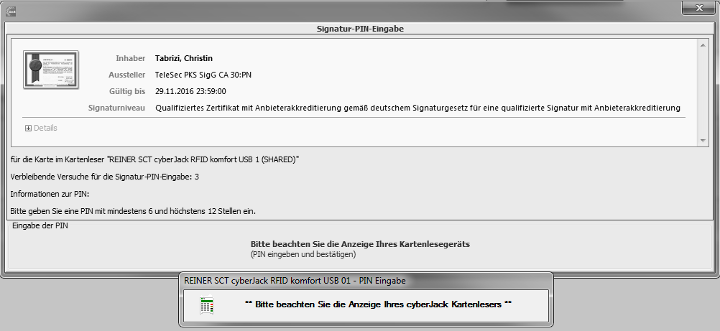 Signatur-PIN-Eingabe

Inhaber Tabrizi, Christin

Aussteller TeleSec PKS SigG CA 30:PN

Gültig bis 29.11.2016 23:59:00

Signaturniveau Qualifiziertes Zertifikat mit Anbieterakkreditierung gemäß deutschem Signaturgesetz für eine qualifizierte Signatur mit Anbieterakkreditierung

Details

für die Karte im Kartenleser "REINER SCT cyberJack RFID komfort USB 1 (SHARED)"

Verbleibende Versuche für die Signatur-PIN-Eingabe: 3

Informationen zur PIN:

Bitte geben Sie eine PIN mit mindestens 6 und höchstens 12 Stellen ein.

Eingabe der PIN

Bitte beachten Sie die Anzeige Ihres Kartenlesegeräts
(PIN eingeben und bestätigen)

REINER SCT cyberJack RFID komfort USB 01 - PIN Eingabe

** Bitte beachten Sie die Anzeige Ihres cyberJack Kartenlesers **